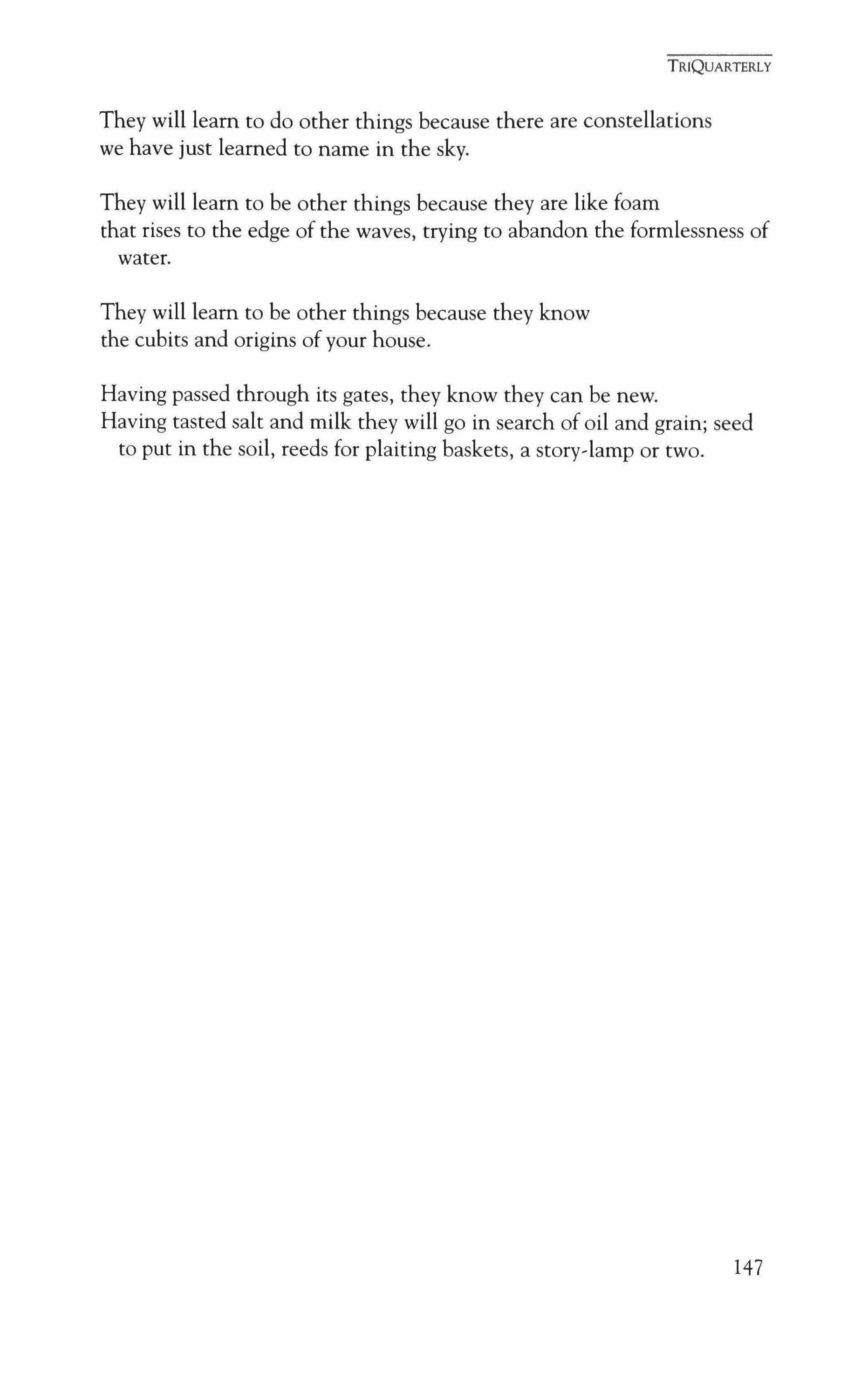 TRIQUARTERLY

They will learn to do other things because there are constellations
we have just learned to name in the sky.

They will learn to be other things because they are like foam
that rises to the edge of the waves, trying to abandon the formlessness of water.

They will learn to be other things because they know
the cubits and origins of your house.

Having passed through its gates, they know they can be new.
Having tasted salt and milk they will go in search of oil and grain; seed to put in the soil, reeds for plaiting baskets, a story-lamp or two.

147